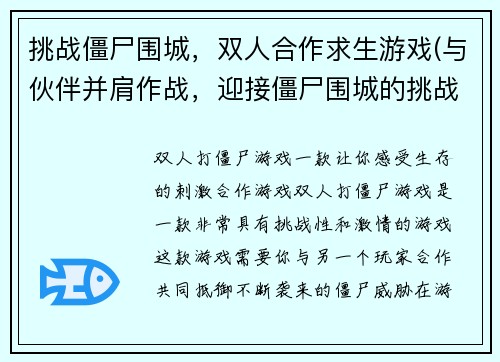 挑战僵尸围城，双人合作求生游戏(与伙伴并肩作战，迎接僵尸围城的挑战

双人打僵尸游戏一款让你感受生存的刺激合作游戏双人打僵尸游戏是一款非常具有挑战性和激情的游戏这款游戏需要你与另一个玩家合作共同抵御不断袭来的僵尸威胁在游